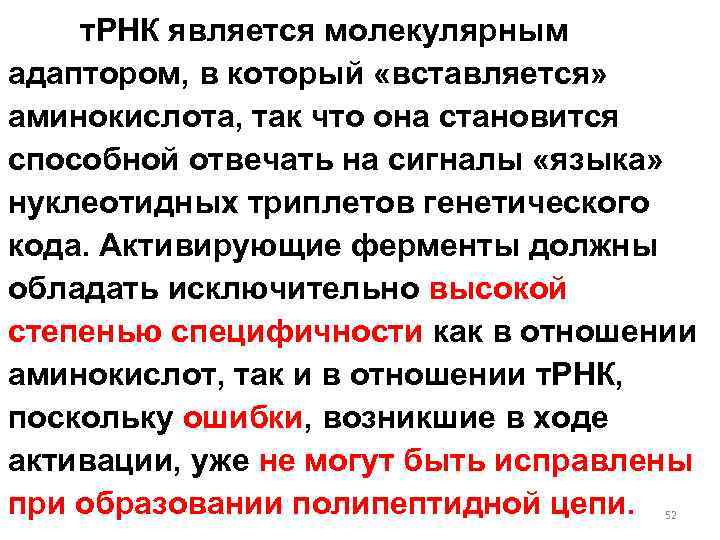 тРНК является молекулярным адаптором, в который «вставляется» аминокислота, так что она становится способной отвечать на сигналы «языка» нуклеотидных триплетов генетического кода. Активирующие ферменты должны обладать исключительно высокой степенью специфичности как в отношении аминокислот, так и в отношении тРНК, поскольку ошибки, возникшие в ходе активации, уже не могут быть исправлены при образовании полипептидной цепи.

52